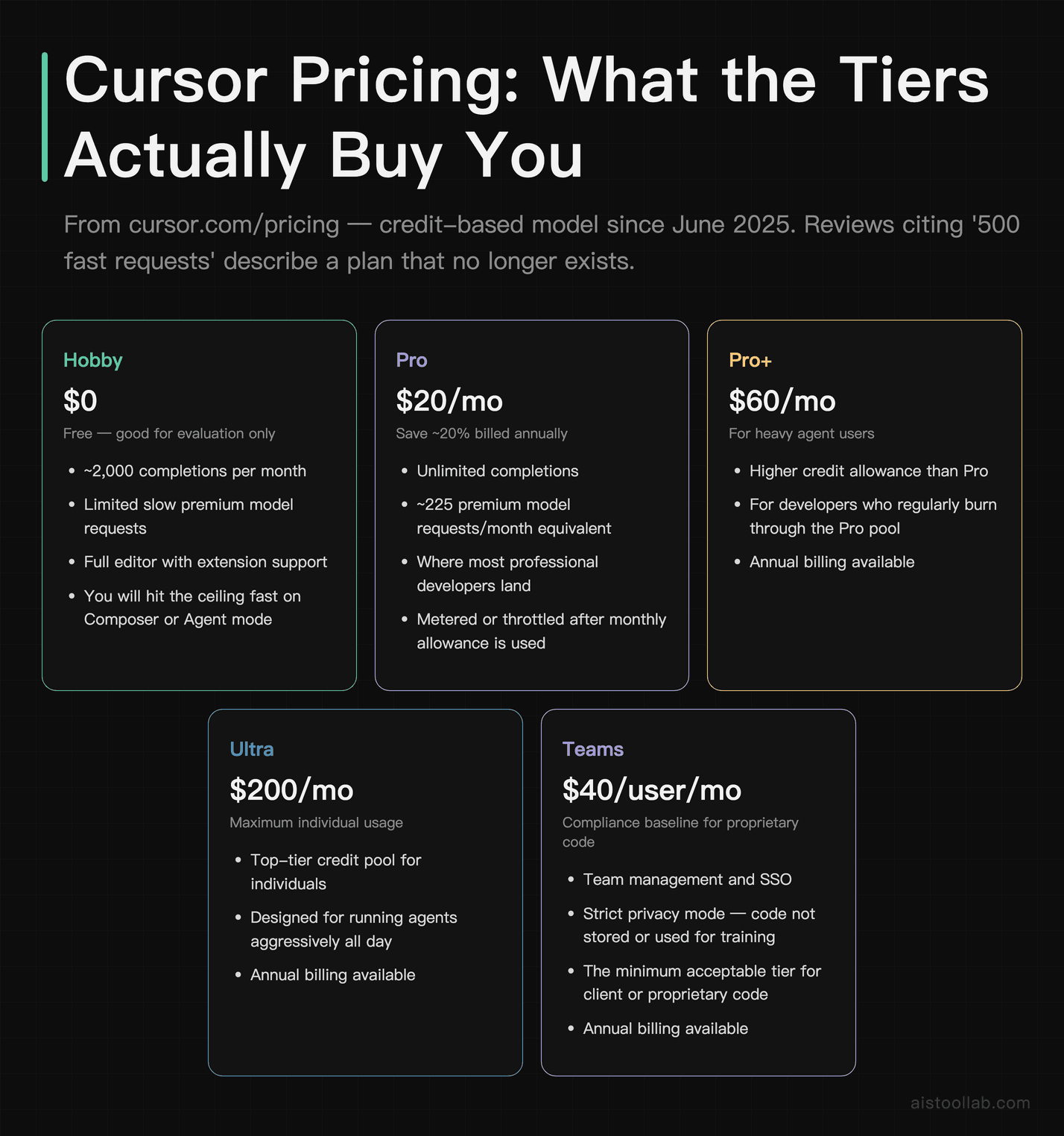 Cursor Pricing: What the Tiers Actually Buy You

From cursor.com/pricing — credit-based model since June 2025. Reviews citing '500 fast requests' describe a plan that no longer exists.

Hobby
$0
Free — good for evaluation only
- ~2,000 completions per month
- Limited slow premium model requests
- Full editor with extension support
- You will hit the ceiling fast on Composer or Agent mode

Pro
$20/mo
Save ~20% billed annually
- Unlimited completions
- ~225 premium model requests/month equivalent
- Where most professional developers land
- Metered or throttled after monthly allowance is used

Pro+
$60/mo
For heavy agent users
- Higher credit allowance than Pro
- For developers who regularly burn through the Pro pool
- Annual billing available

Ultra
$200/mo
Maximum individual usage
- Top-tier credit pool for individuals
- Designed for running agents aggressively all day
- Annual billing available

Teams
$40/user/mo
Compliance baseline for proprietary code
- Team management and SSO
- Strict privacy mode — code not stored or used for training
- The minimum acceptable tier for client or proprietary code
- Annual billing available

aistoollab.com